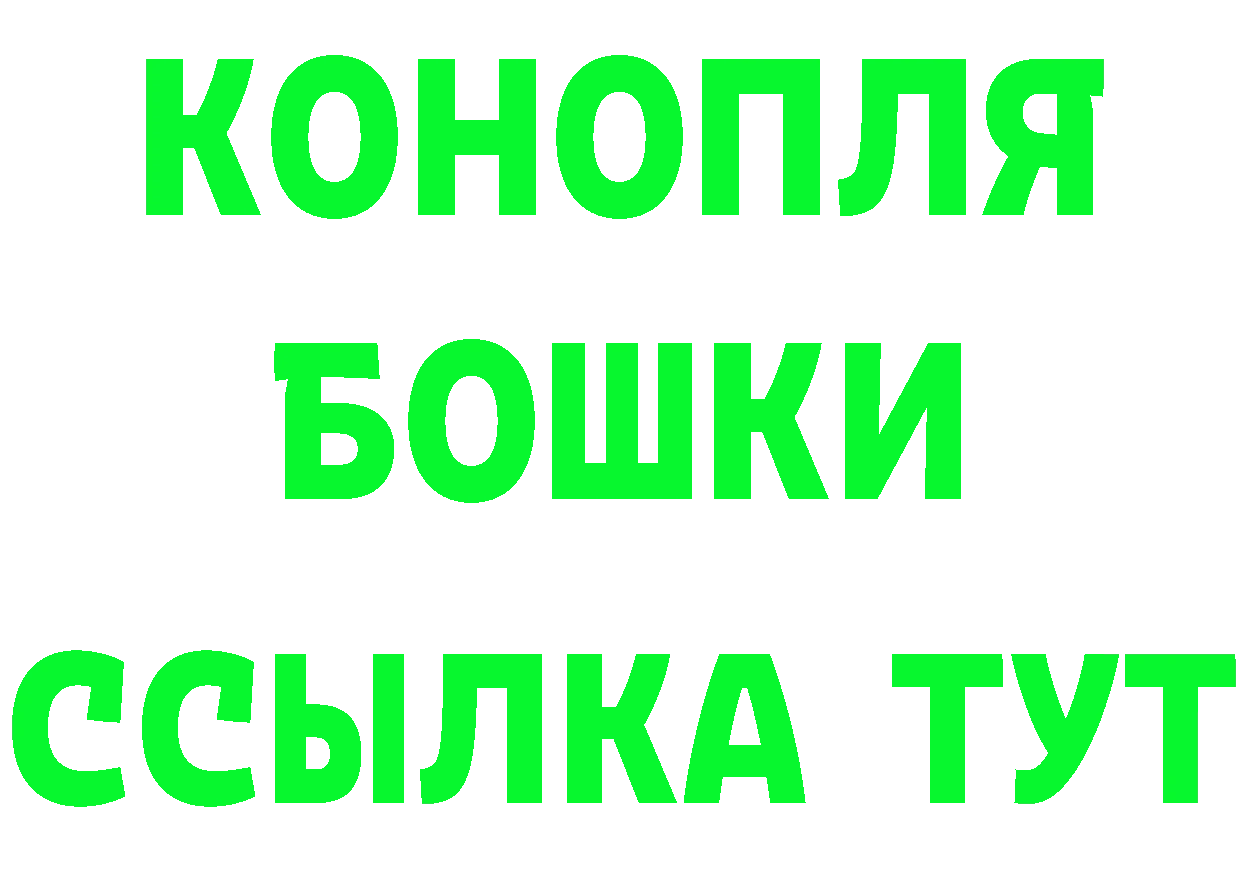 КОНОПЛЯ
БОШКИ
ССЫЛКА ТУТ